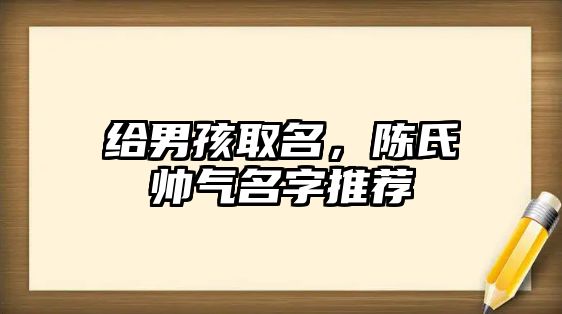 给男孩取名，陈氏帅气名字推荐